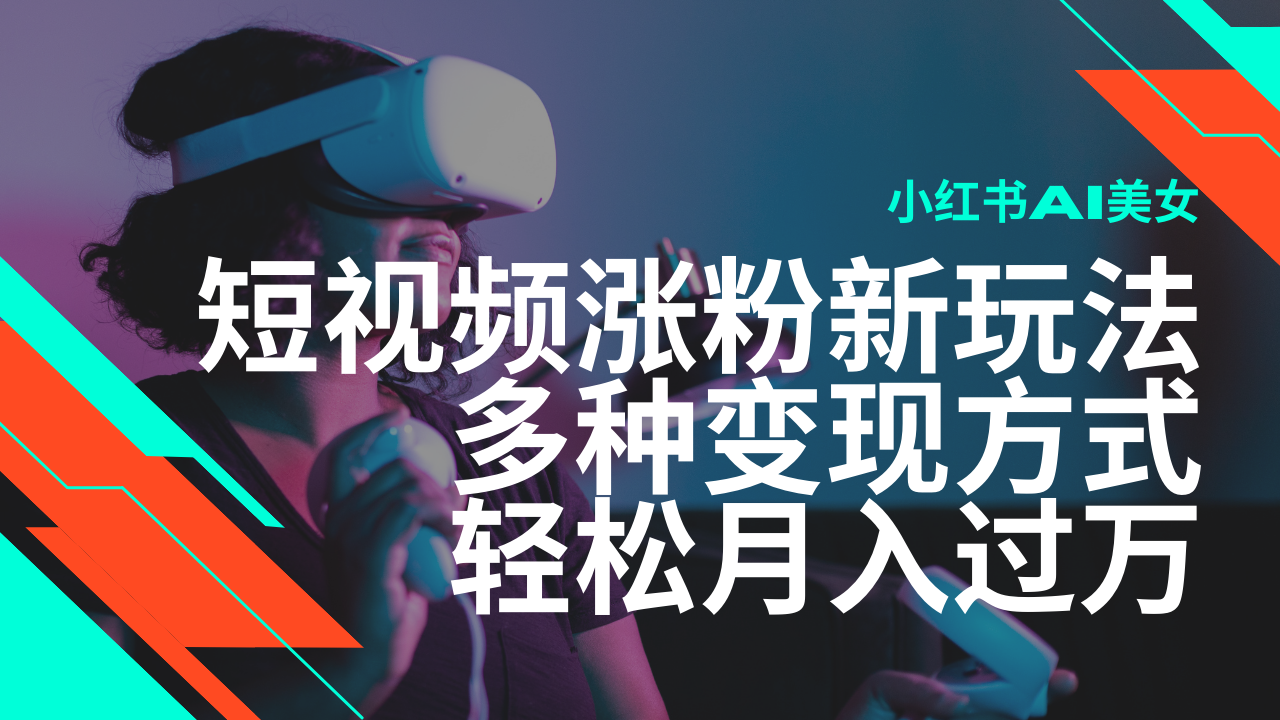 小红书AI美女
短视频涨粉新玩法
多种变现方式
轻松月入过万